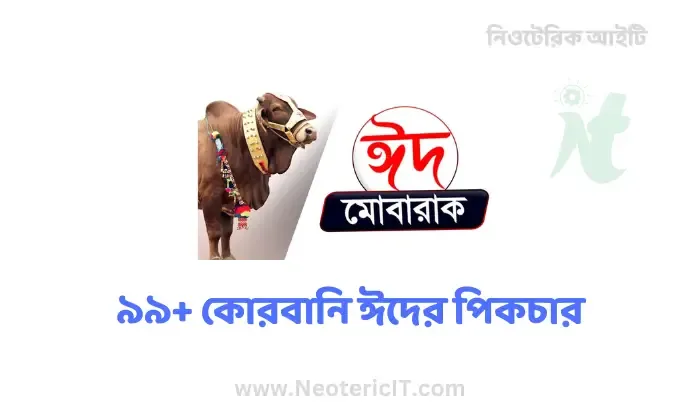 নিওটেরিক আইটি

ঈদ
মোবারাক

৯৯+ কোরবানি ঈদের পিকচার

www.NeotericIT.com